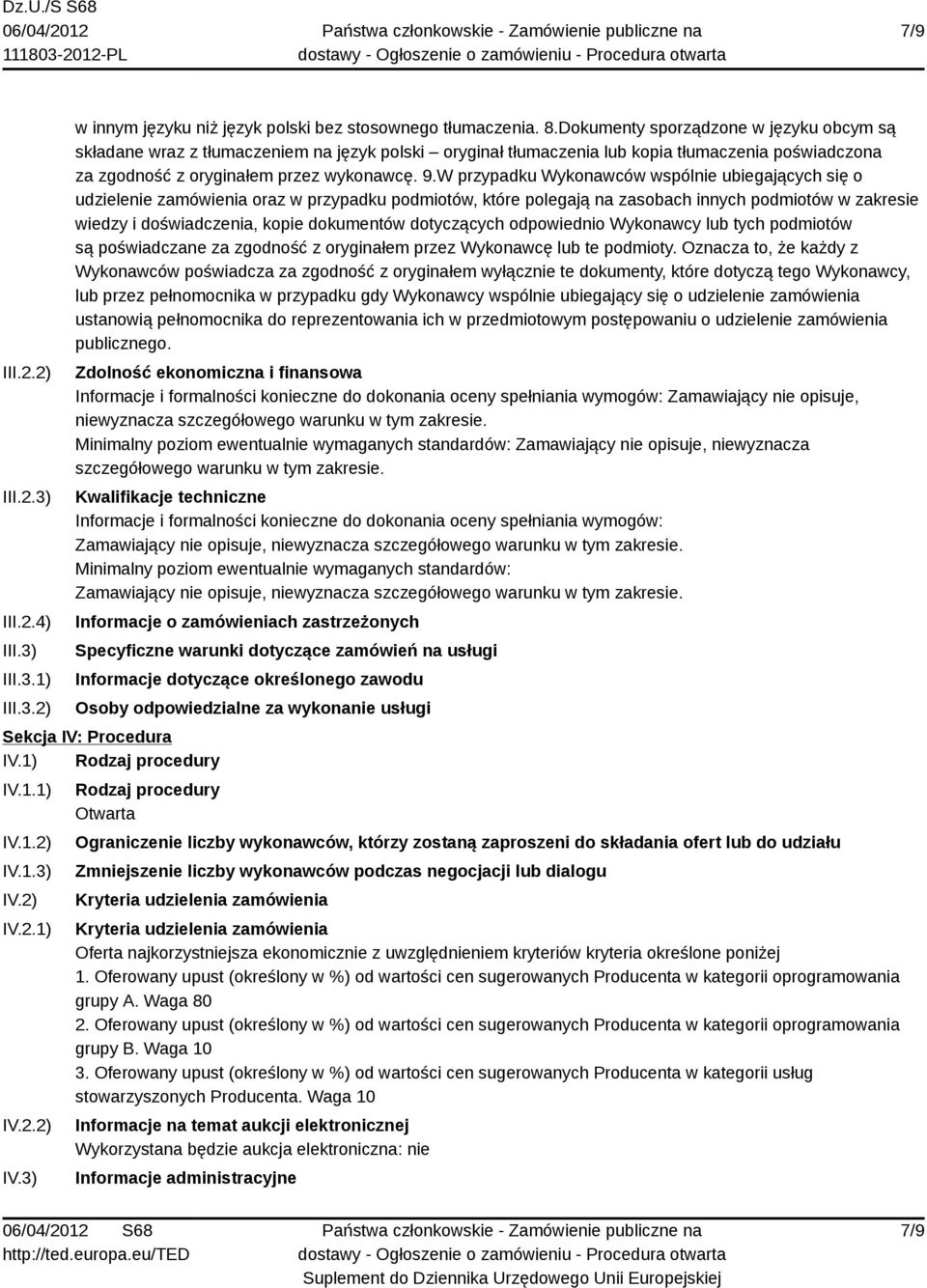 Dz.U./S S68
06/04/2012
111803-2012-PL

Państwa członkowskie - Zamówienie publiczne na dostawy - Ogłoszenie o zamówieniu - Procedura otwarta

7/9

w innym języku niż język polski bez stosownego tłumaczenia. 8.Dokumenty sporządzone w języku obcym są składane wraz z tłumaczeniem na język polski – oryginał tłumaczenia lub kopia tłumaczenia poświadczona za zgodność z oryginałem przez wykonawcę. 9.W przypadku Wykonawców wspólnie ubiegających się o udzielenie zamówienia oraz w przypadku podmiotów, które polegają na zasobach innych podmiotów w zakresie wiedzy i doświadczenia, kopie dokumentów dotyczących odpowiednio Wykonawcy lub tych podmiotów są poświadczane za zgodność z oryginałem przez Wykonawcę lub te podmioty. Oznacza to, że każdy z Wykonawców poświadcza za zgodność z oryginałem wyłącznie te dokumenty, które dotyczą tego Wykonawcy, lub przez pełnomocnika w przypadku gdy Wykonawcy wspólnie ubiegający się o udzielenie zamówienia ustanowią pełnomocnika do reprezentowania ich w przedmiotowym postępowaniu o udzielenie zamówienia publicznego.

III.2.2) Zdolność ekonomiczna i finansowa
Informacje i formalności konieczne do dokonania oceny spełniania wymogów: Zamawiający nie opisuje, niewyznacza szczegółowego warunku w tym zakresie.
Minimalny poziom ewentualnie wymaganych standardów: Zamawiający nie opisuje, niewyznacza szczegółowego warunku w tym zakresie.

III.2.3) Kwalifikacje techniczne
Informacje i formalności konieczne do dokonania oceny spełniania wymogów:
Zamawiający nie opisuje, niewyznacza szczegółowego warunku w tym zakresie.
Minimalny poziom ewentualnie wymaganych standardów:
Zamawiający nie opisuje, niewyznacza szczegółowego warunku w tym zakresie.

III.2.4) Informacje o zamówieniach zastrzeżonych
III.3) Specyficzne warunki dotyczące zamówień na usługi
III.3.1) Informacje dotyczące określonego zawodu
III.3.2) Osoby odpowiedzialne za wykonanie usługi

Sekcja IV: Procedura
IV.1) Rodzaj procedury
IV.1.1) Rodzaj procedury
Otwarta
IV.1.2) Ograniczenie liczby wykonawców, którzy zostaną zaproszeni do składania ofert lub do udziału
IV.1.3) Zmniejszenie liczby wykonawców podczas negocjacji lub dialogu
IV.2) Kryteria udzielenia zamówienia
IV.2.1) Kryteria udzielenia zamówienia
Oferta najkorzystniejsza ekonomicznie z uwzględnieniem kryteriów kryteria określone poniżej
1. Oferowany upust (określony w %) od wartości cen sugerowanych Producenta w kategorii oprogramowania grupy A. Waga 80
2. Oferowany upust (określony w %) od wartości cen sugerowanych Producenta w kategorii oprogramowania grupy B. Waga 10
3. Oferowany upust (określony w %) od wartości cen sugerowanych Producenta w kategorii usług stowarzyszonych Producenta. Waga 10
IV.2.2) Informacje na temat aukcji elektronicznej
Wykorzystana będzie aukcja elektroniczna: nie
IV.3) Informacje administracyjne

06/04/2012 S68
http://ted.europa.eu/TED

Państwa członkowskie - Zamówienie publiczne na dostawy - Ogłoszenie o zamówieniu - Procedura otwarta
Suplement do Dziennika Urzędowego Unii Europejskiej

7/9